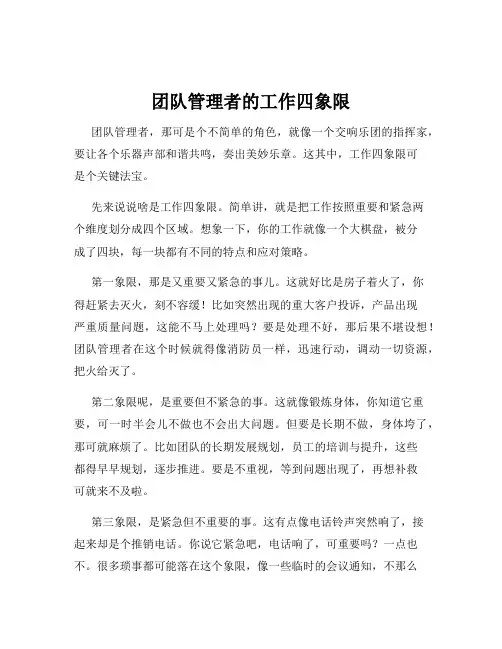 团队管理者的工作四象限

团队管理者，那可是个不简单的角色，就像一个交响乐团的指挥家，要让各个乐器声部和谐共鸣，奏出美妙乐章。这其中，工作四象限可是个关键法宝。

先来说说啥是工作四象限。简单讲，就是把工作按照重要和紧急两个维度划分成四个区域。想象一下，你的工作就像一个大棋盘，被分成了四块，每一块都有不同的特点和应对策略。

第一象限，那是又重要又紧急的事儿。这就好比是房子着火了，你得赶紧去灭火，刻不容缓！比如突然出现的重大客户投诉，产品出现严重质量问题，这能不马上处理吗？要是处理不好，那后果不堪设想！团队管理者在这个时候就得像消防员一样，迅速行动，调动一切资源，把火给灭了。

第二象限呢，是重要但不紧急的事。这就像锻炼身体，你知道它重要，可一时半会儿不做也不会出大问题。但要是长期不做，身体垮了，那可就麻烦了。比如团队的长期发展规划，员工的培训与提升，这些都得早早规划，逐步推进。要是不重视，等到问题出现了，再想补救可就来不及啦。

第三象限，是紧急但不重要的事。这有点像电话铃声突然响了，接起来却是个推销电话。你说它紧急吧，电话响了，可重要吗？一点也不。很多琐事都可能落在这个象限，像一些临时的会议通知，不那么